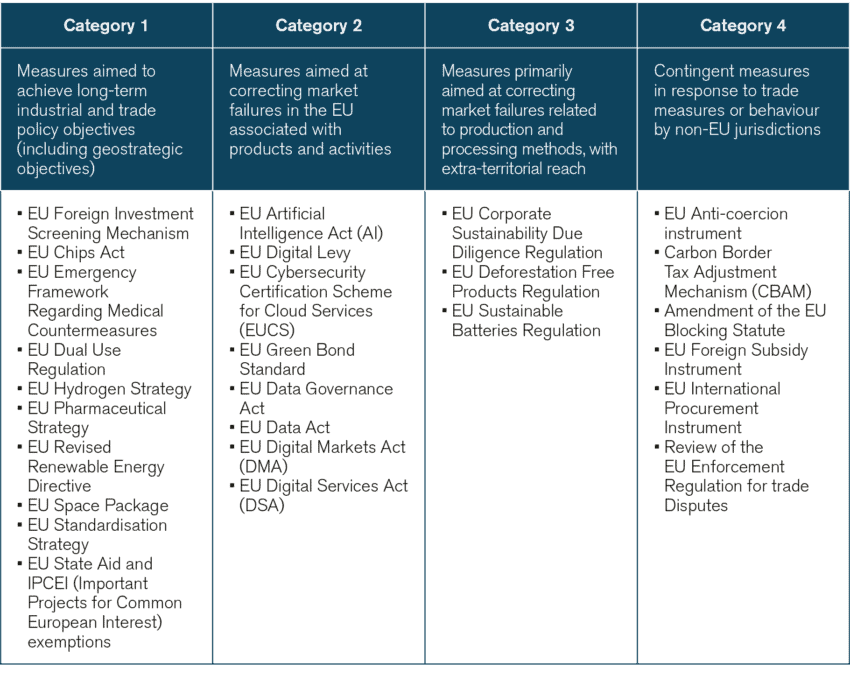 | Category 1 | Category 2 | Category 3 | Category 4 |
|---|---|---|---|
| Measures aimed to achieve long-term industrial and trade policy objectives (including geostrategic objectives) | Measures aimed at correcting market failures in the EU associated with products and activities | Measures primarily aimed at correcting market failures related to production and processing methods, with extra-territorial reach | Contingent measures in response to trade measures or behaviour by non-EU jurisdictions |
| • EU Foreign Investment Screening Mechanism • EU Chips Act • EU Emergency Framework Regarding Medical Countermeasures • EU Dual Use Regulation • EU Hydrogen Strategy • EU Pharmaceutical Strategy • EU Revised Renewable Energy Directive • EU Space Package • EU Standardisation Strategy • EU State Aid and IPCEI (Important Projects for Common European Interest) exemptions | • EU Artificial Intelligence Act (AI) • EU Digital Levy • EU Cybersecurity Certification Scheme for Cloud Services (EUCS) • EU Green Bond Standard • EU Data Governance Act • EU Data Act • EU Digital Markets Act (DMA) • EU Digital Services Act (DSA) | • EU Corporate Sustainability Due Diligence Regulation • EU Deforestation Free Products Regulation • EU Sustainable Batteries Regulation | • EU Anti-coercion instrument • Carbon Border Tax Adjustment Mechanism (CBAM) • Amendment of the EU Blocking Statute • EU Foreign Subsidy Instrument • EU International Procurement Instrument • Review of the EU Enforcement Regulation for trade Disputes |